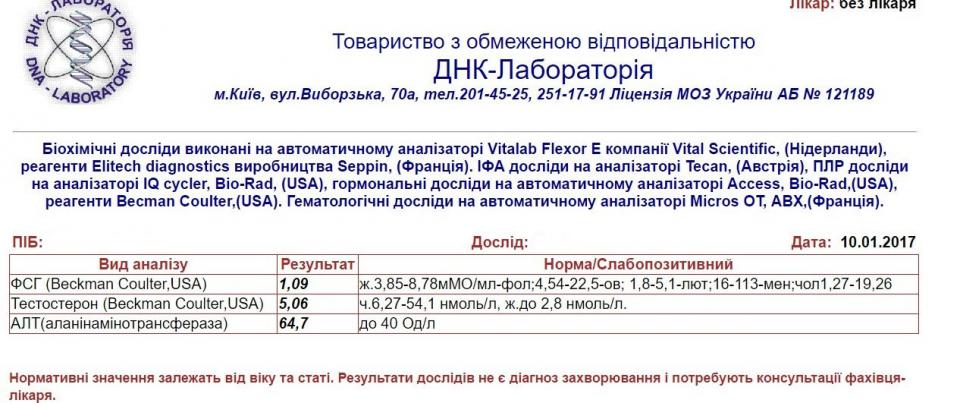 ДНК - ЛАБОРАТОРІЯ
DNA - LABORATORY

Лікар: без лікаря

Товариство з обмеженою відповідальністю
ДНК-Лабораторія
м.Київ, вул.Виборзька, 70а, тел.201-45-25, 251-17-91 Ліцензія МОЗ України АБ № 121189

Біохімічні досліди виконані на автоматичному аналізаторі Vitalab Flexor E компанії Vital Scientific, (Нідерланди), реагенти Elitech diagnostics виробництва Seppin, (Франція). ІФА досліди на аналізаторі Tecan, (Австрія), ПЛР досліди на аналізаторі IQ cycler, Bio-Rad, (USA), гормональні досліди на автоматичному аналізаторі Access, Bio-Rad,(USA), реагенти Becman Coulter,(USA). Гематологічні досліди на автоматичному аналізаторі Micros OT, ABX,(Франція).

ПІБ: Дослід: Дата: 10.01.2017

| Вид аналізу | Результат | Норма/Слабопозитивний |
|---|---|---|
| ФСГ (Beckman Coulter,USA) | 1,09 | ж.3,85-8,78мМО/мл-фол;4,54-22,5-ов; 1,8-5,1-лют;16-113-мен;чол1,27-19,26 |
| Тестостерон (Beckman Coulter,USA) | 5,06 | ч.6,27-54,1 нмоль/л, ж.до 2,8 нмоль/л. |
| АЛТ(аланінамінотрансфераза) | 64,7 | до 40 Од/л |

Нормативні значення залежать від віку та статі. Результати дослідів не є діагноз захворювання і потребують консультації фахівця-лікаря.